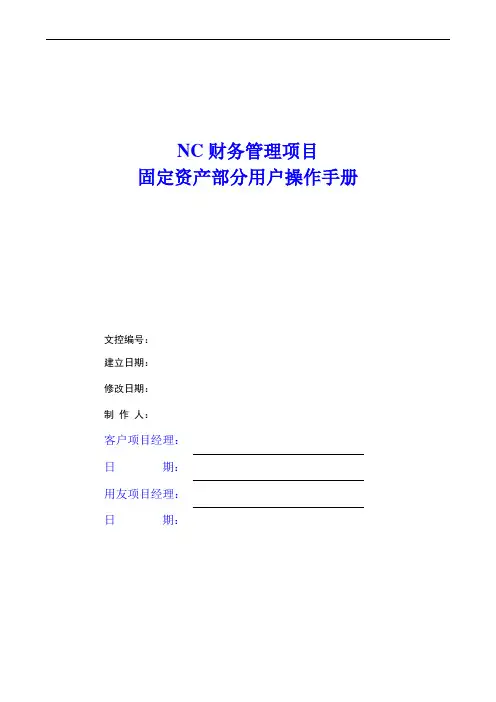 NC 财务管理项目
固定资产部分用户操作手册

文控编号：

建立日期：

修改日期：

制 作 人：

客户项目经理：

日 期：

用友项目经理：

日 期：